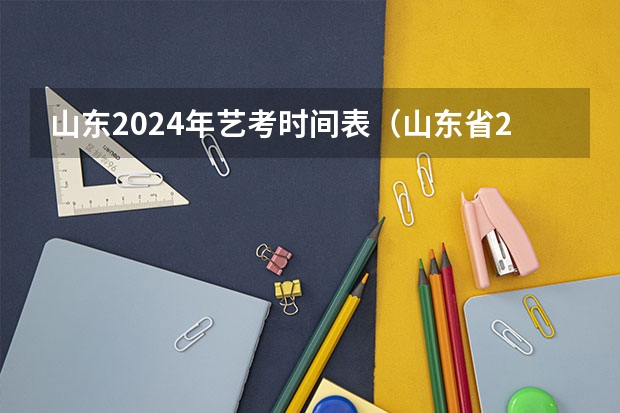 山东2024年艺考时间表（山东省2